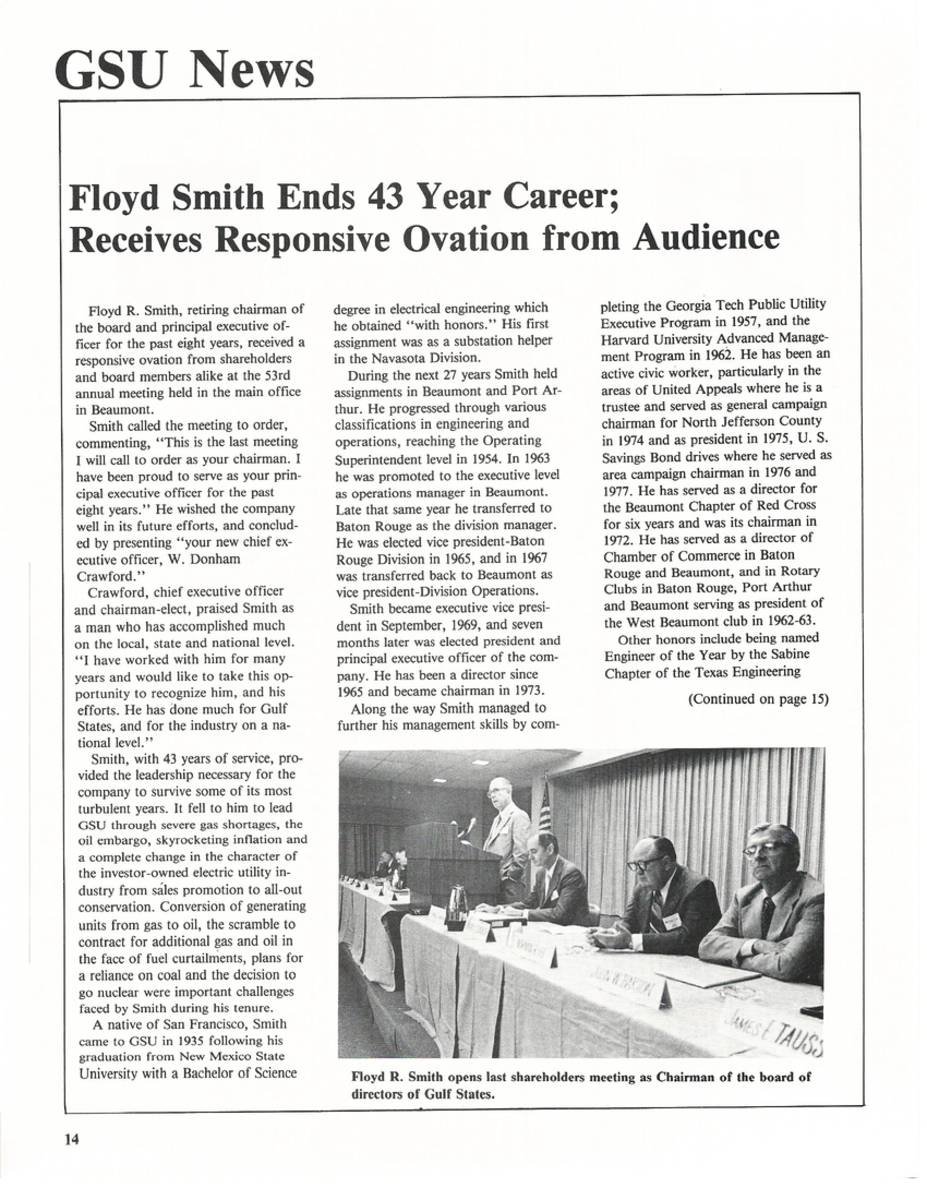 GSU News

Floyd Smith Ends 43 Year Career; Receives Responsive Ovation from Audience

Floyd R. Smith, retiring chairman of the board and principal executive officer for the past eight years, received a responsive ovation from shareholders and board members alike at the 53rd annual meeting held in the main office in Beaumont.

Smith called the meeting to order, commenting, "This is the last meeting I will call to order as your chairman. I have been proud to serve as your principal executive officer for the past eight years." He wished the company well in its future efforts, and concluded by presenting "your new chief executive officer, W. Donham Crawford."

Crawford, chief executive officer and chairman-elect, praised Smith as a man who has accomplished much on the local, state and national level. "I have worked with him for many years and would like to take this opportunity to recognize him, and his efforts. He has done much for Gulf States, and for the industry on a national level."

Smith, with 43 years of service, provided the leadership necessary for the company to survive some of its most turbulent years. It fell to him to lead GSU through severe gas shortages, the oil embargo, skyrocketing inflation and a complete change in the character of the investor-owned electric utility industry from sales promotion to all-out conservation. Conversion of generating units from gas to oil, the scramble to contract for additional gas and oil in the face of fuel curtailments, plans for a reliance on coal and the decision to go nuclear were important challenges faced by Smith during his tenure.

A native of San Francisco, Smith came to GSU in 1935 following his graduation from New Mexico State University with a Bachelor of Science degree in electrical engineering which he obtained "with honors." His first assignment was as a substation helper in the Navasota Division.

During the next 27 years Smith held assignments in Beaumont and Port Arthur. He progressed through various classifications in engineering and operations, reaching the Operating Superintendent level in 1954. In 1963 he was promoted to the executive level as operations manager in Beaumont. Late that same year he transferred to Baton Rouge as the division manager. He was elected vice president-Baton Rouge Division in 1965, and in 1967 was transferred back to Beaumont as vice president-Division Operations.

Smith became executive vice president in September, 1969, and seven months later was elected president and principal executive officer of the company. He has been a director since 1965 and became chairman in 1973.

Along the way Smith managed to further his management skills by completing the Georgia Tech Public Utility Executive Program in 1957, and the Harvard University Advanced Management Program in 1962. He has been an active civic worker, particularly in the areas of United Appeals where he is a trustee and served as general campaign chairman for North Jefferson County in 1974 and as president in 1975, U. S. Savings Bond drives where he served as area campaign chairman in 1976 and 1977. He has served as a director for the Beaumont Chapter of Red Cross for six years and was its chairman in 1972. He has served as a director of Chamber of Commerce in Baton Rouge and Beaumont, and in Rotary Clubs in Baton Rouge, Port Arthur and Beaumont serving as president of the West Beaumont club in 1962-63.

Other honors include being named Engineer of the Year by the Sabine Chapter of the Texas Engineering

(Continued on page 15)

JAMES E. TAUSS

Floyd R. Smith opens last shareholders meeting as Chairman of the board of directors of Gulf States.

14